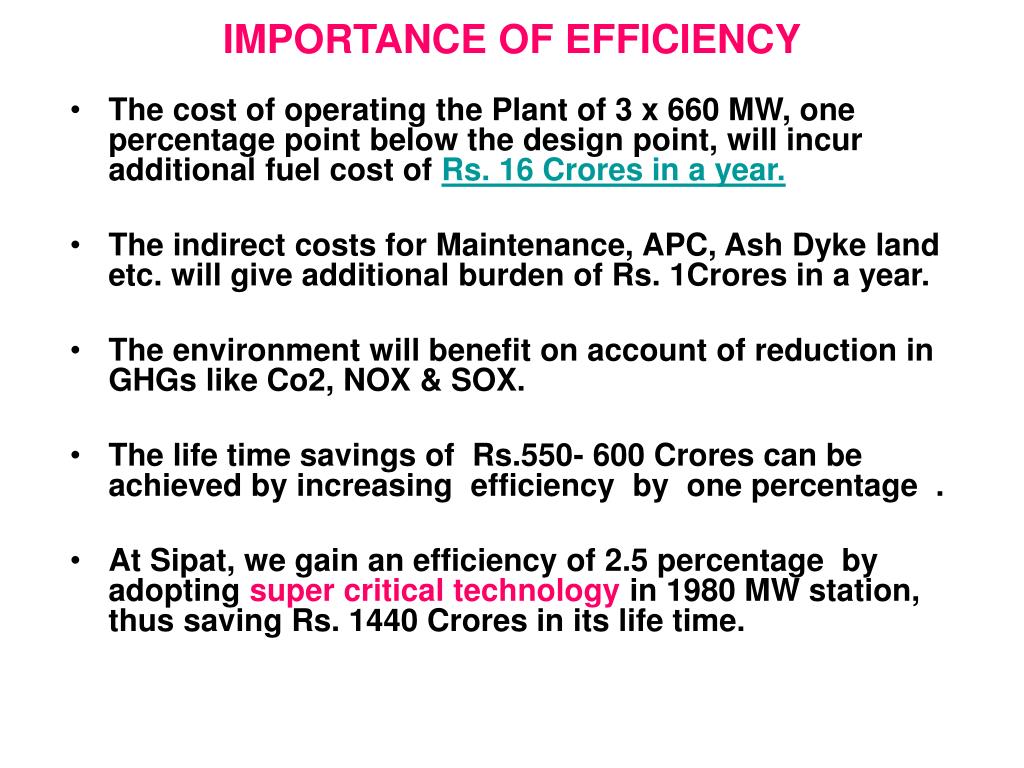 IMPORTANCE OF EFFICIENCY

• The cost of operating the Plant of 3 x 660 MW, one percentage point below the design point, will incur additional fuel cost of Rs. 16 Crores in a year.

• The indirect costs for Maintenance, APC, Ash Dyke land etc. will give additional burden of Rs. 1Crores in a year.

• The environment will benefit on account of reduction in GHGs like Co2, NOX & SOX.

• The life time savings of Rs.550- 600 Crores can be achieved by increasing efficiency by one percentage .

• At Sipat, we gain an efficiency of 2.5 percentage by adopting super critical technology in 1980 MW station, thus saving Rs. 1440 Crores in its life time.